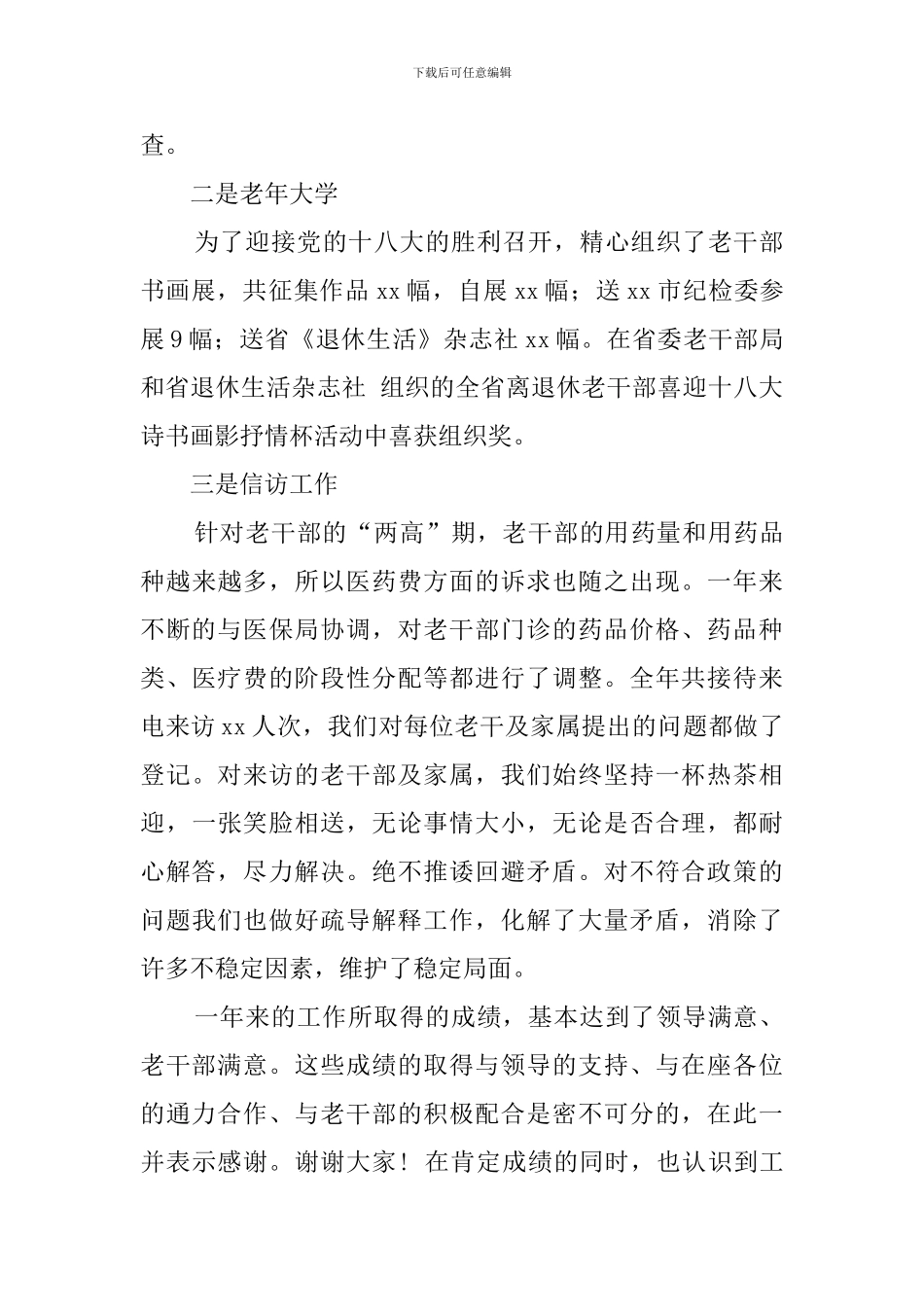 下载后可任意编辑

查。

二是老年大学

为了迎接党的十八大的胜利召开，精心组织了老干部书画展，共征集作品 xx 幅，自展 xx 幅；送 xx 市纪检委参展 9 幅；送省《退休生活》杂志社 xx 幅。在省委老干部局和省退休生活杂志社 组织的全省离退休老干部喜迎十八大诗书画影抒情杯活动中喜获组织奖。

三是信访工作

针对老干部的“两高”期，老干部的用药量和用药品种越来越多，所以医药费方面的诉求也随之出现。一年来不断的与医保局协调，对老干部门诊的药品价格、药品种类、医疗费的阶段性分配等都进行了调整。全年共接待来电来访 xx 人次，我们对每位老干及家属提出的问题都做了登记。对来访的老干部及家属，我们始终坚持一杯热茶相迎，一张笑脸相送，无论事情大小，无论是否合理，都耐心解答，尽力解决。绝不推诿回避矛盾。对不符合政策的问题我们也做好疏导解释工作，化解了大量矛盾，消除了许多不稳定因素，维护了稳定局面。

一年来的工作所取得的成绩，基本达到了领导满意、老干部满意。这些成绩的取得与领导的支持、与在座各位的通力合作、与老干部的积极配合是密不可分的，在此一并表示感谢。谢谢大家！在肯定成绩的同时，也认识到工